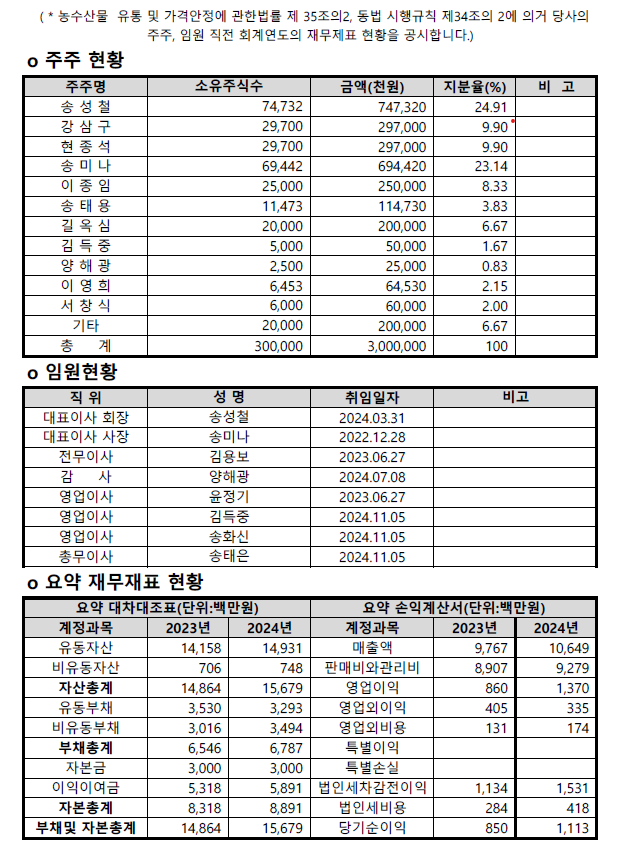 ( * 농수산물 유통 및 가격안정에 관한법률 제 35조의2, 동법 시행규칙 제34조의 2에 의거 당사의 주주, 임원 직전 회계연도의 재무제표 현황을 공시합니다.)

o 주주 현황

| 주주명 | 소유주식수 | 금액(천원) | 지분율(%) | 비 고 |
|---|---|---|---|---|
| 송 성 철 | 74,732 | 747,320 | 24.91 | |
| 강 삼 구 | 29,700 | 297,000 | 9.90 | |
| 현 종 석 | 29,700 | 297,000 | 9.90 | |
| 송 미 나 | 69,442 | 694,420 | 23.14 | |
| 이 종 임 | 25,000 | 250,000 | 8.33 | |
| 송 태 용 | 11,473 | 114,730 | 3.83 | |
| 길 옥 심 | 20,000 | 200,000 | 6.67 | |
| 김 득 중 | 5,000 | 50,000 | 1.67 | |
| 양 해 광 | 2,500 | 25,000 | 0.83 | |
| 이 영 희 | 6,453 | 64,530 | 2.15 | |
| 서 창 식 | 6,000 | 60,000 | 2.00 | |
| 기타 | 20,000 | 200,000 | 6.67 | |
| 총 계 | 300,000 | 3,000,000 | 100 | |

o 임원현황

| 직 위 | 성 명 | 취임일자 | 비고 |
|---|---|---|---|
| 대표이사 회장 | 송성철 | 2024.03.31 | |
| 대표이사 사장 | 송미나 | 2022.12.28 | |
| 전무이사 | 김용보 | 2023.06.27 | |
| 감 사 | 양해광 | 2024.07.08 | |
| 영업이사 | 윤정기 | 2023.06.27 | |
| 영업이사 | 김득중 | 2024.11.05 | |
| 영업이사 | 송화신 | 2024.11.05 | |
| 총무이사 | 송태은 | 2024.11.05 | |

o 요약 재무재표 현황

| 요약 대차대조표(단위:백만원) | | | 요약 손익계산서(단위:백만원) | | |
|---|---|---|---|---|---|
| 계정과목 | 2023년 | 2024년 | 계정과목 | 2023년 | 2024년 |
| 유동자산 | 14,158 | 14,931 | 매출액 | 9,767 | 10,649 |
| 비유동자산 | 706 | 748 | 판매비와관리비 | 8,907 | 9,279 |
| 자산총계 | 14,864 | 15,679 | 영업이익 | 860 | 1,370 |
| 유동부채 | 3,530 | 3,293 | 영업외이익 | 405 | 335 |
| 비유동부채 | 3,016 | 3,494 | 영업외비용 | 131 | 174 |
| 부채총계 | 6,546 | 6,787 | 특별이익 | | |
| 자본금 | 3,000 | 3,000 | 특별손실 | | |
| 이익이여금 | 5,318 | 5,891 | 법인세차감전이익 | 1,134 | 1,531 |
| 자본총계 | 8,318 | 8,891 | 법인세비용 | 284 | 418 |
| 부채및 자본총계 | 14,864 | 15,679 | 당기순이익 | 850 | 1,113 |